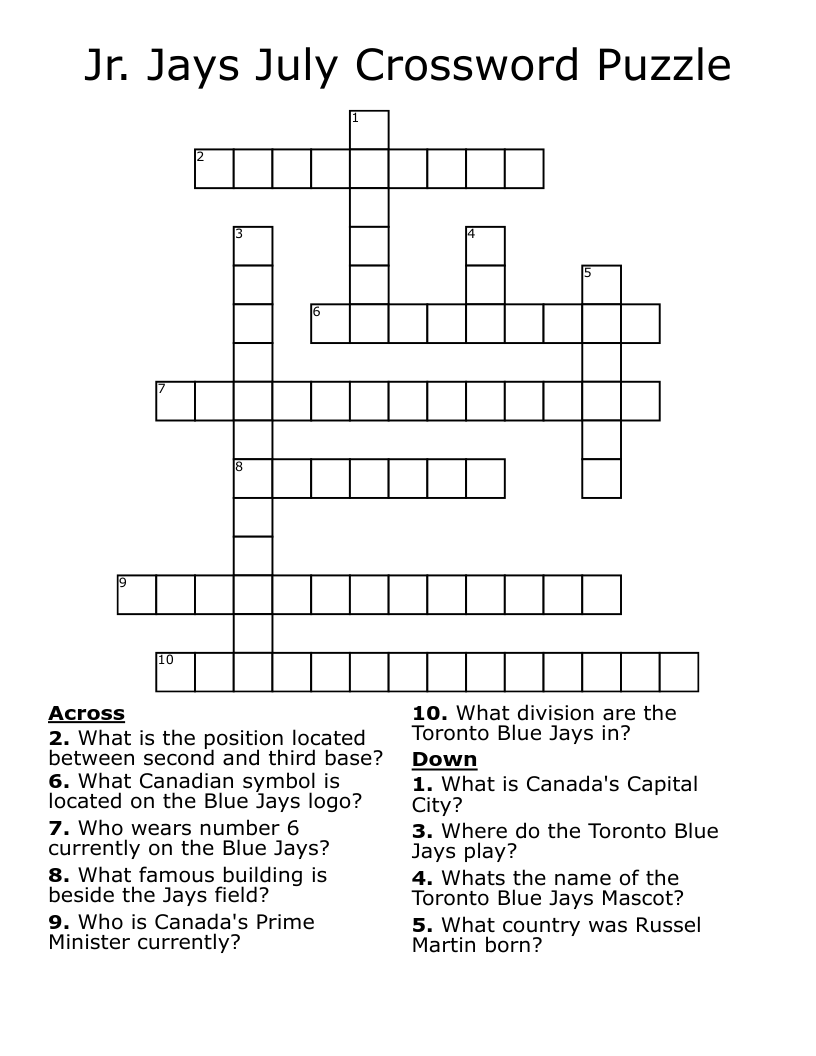 Jr. Jays July Crossword Puzzle

1
2
3
4
5
6
7
8
9
10

Across
2. What is the position located between second and third base?
6. What Canadian symbol is located on the Blue Jays logo?
7. Who wears number 6 currently on the Blue Jays?
8. What famous building is beside the Jays field?
9. Who is Canada's Prime Minister currently?

10. What division are the Toronto Blue Jays in?

Down
1. What is Canada's Capital City?
3. Where do the Toronto Blue Jays play?
4. Whats the name of the Toronto Blue Jays Mascot?
5. What country was Russel Martin born?